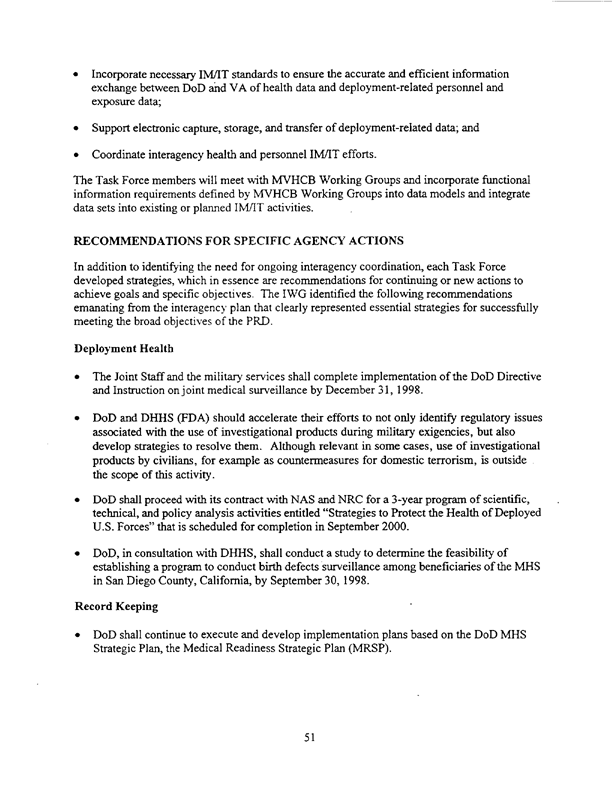 • Incorporate necessary IM/IT standards to ensure the accurate and efficient information exchange between DoD and VA of health data and deployment-related personnel and exposure data;

• Support electronic capture, storage, and transfer of deployment-related data; and

• Coordinate interagency health and personnel IM/IT efforts.

The Task Force members will meet with MVHCB Working Groups and incorporate functional information requirements defined by MVHCB Working Groups into data models and integrate data sets into existing or planned IM/IT activities.

RECOMMENDATIONS FOR SPECIFIC AGENCY ACTIONS

In addition to identifying the need for ongoing interagency coordination, each Task Force developed strategies, which in essence are recommendations for continuing or new actions to achieve goals and specific objectives. The IWG identified the following recommendations emanating from the interagency plan that clearly represented essential strategies for successfully meeting the broad objectives of the PRD.

Deployment Health

• The Joint Staff and the military services shall complete implementation of the DoD Directive and Instruction on joint medical surveillance by December 31, 1998.

• DoD and DHHS (FDA) should accelerate their efforts to not only identify regulatory issues associated with the use of investigational products during military exigencies, but also develop strategies to resolve them. Although relevant in some cases, use of investigational products by civilians, for example as countermeasures for domestic terrorism, is outside the scope of this activity.

• DoD shall proceed with its contract with NAS and NRC for a 3-year program of scientific, technical, and policy analysis activities entitled "Strategies to Protect the Health of Deployed U.S. Forces" that is scheduled for completion in September 2000.

• DoD, in consultation with DHHS, shall conduct a study to determine the feasibility of establishing a program to conduct birth defects surveillance among beneficiaries of the MHS in San Diego County, California, by September 30, 1998.

Record Keeping

• DoD shall continue to execute and develop implementation plans based on the DoD MHS Strategic Plan, the Medical Readiness Strategic Plan (MRSP).

51